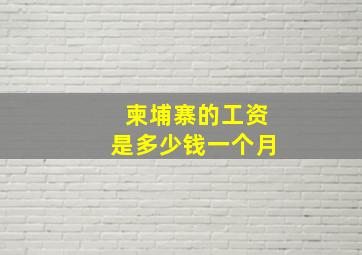 柬埔寨的工资
是多少钱一个月